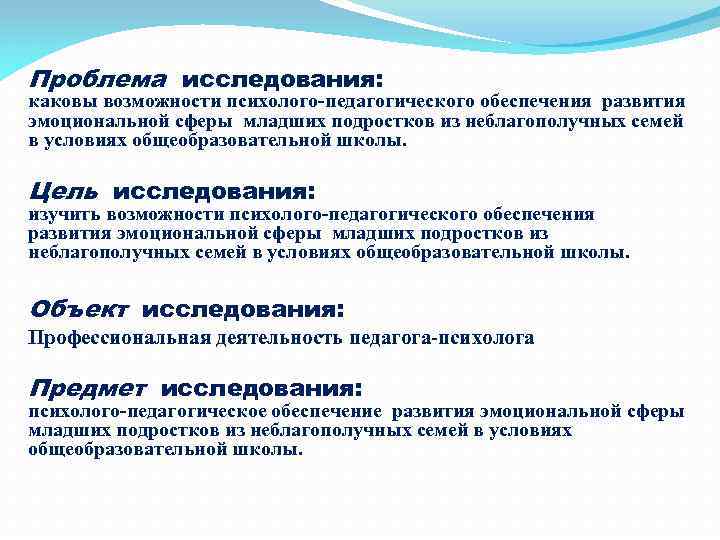 Проблема исследования:
каковы возможности психолого-педагогического обеспечения развития эмоциональной сферы младших подростков из неблагополучных семей в условиях общеобразовательной школы.

Цель исследования:
изучить возможности психолого-педагогического обеспечения развития эмоциональной сферы младших подростков из неблагополучных семей в условиях общеобразовательной школы.

Объект исследования:
Профессиональная деятельность педагога-психолога

Предмет исследования:
психолого-педагогическое обеспечение развития эмоциональной сферы младших подростков из неблагополучных семей в условиях общеобразовательной школы.